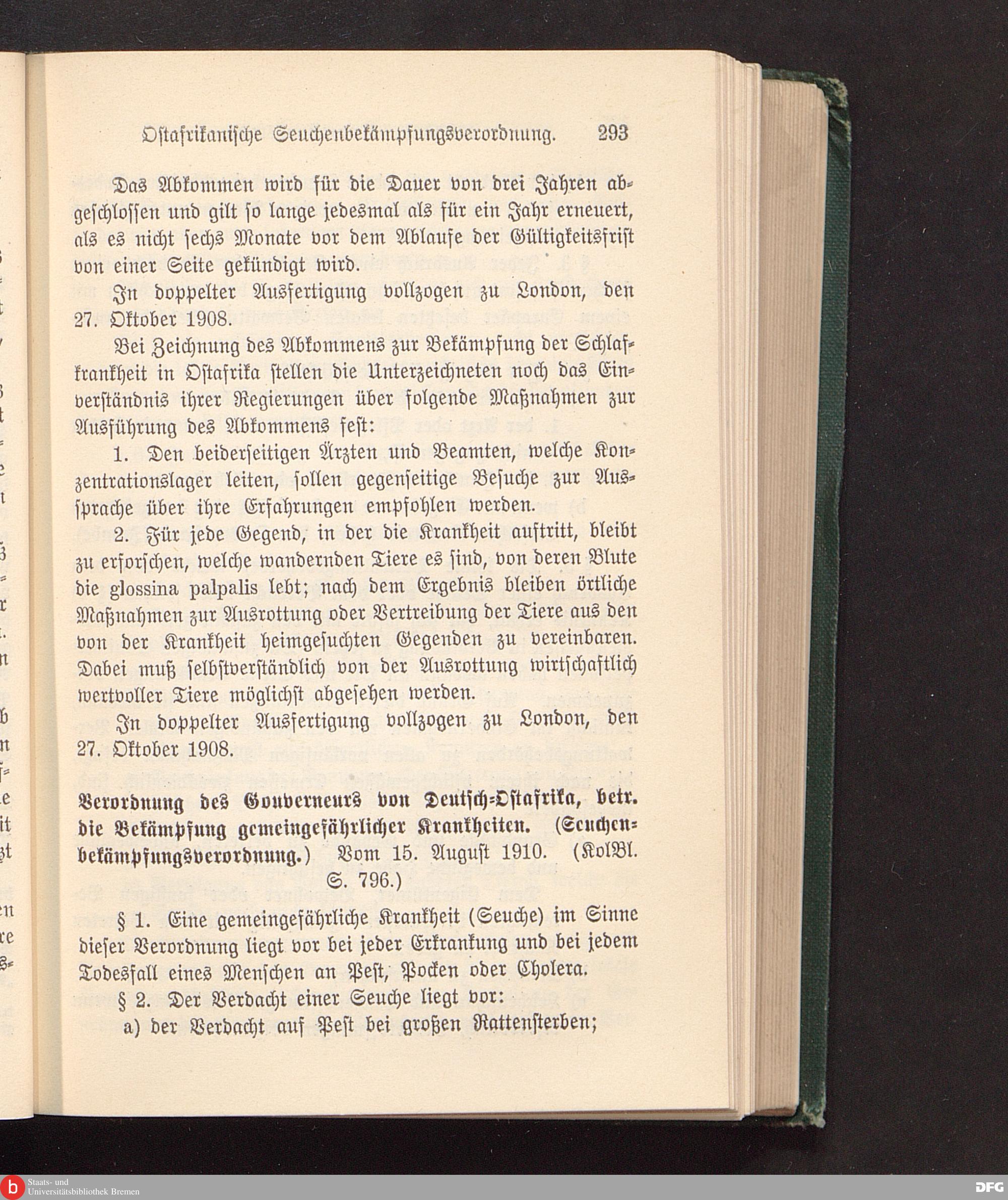 Ostafrikanische Seuchenbekämpfungsverordnung. 293

Das Abkommen wird für die Dauer von drei Jahren abgeschlossen und gilt so lange jedesmal als für ein Jahr erneuert, als es nicht sechs Monate vor dem Ablaufe der Gültigkeitsfrist von einer Seite gekündigt wird.

In doppelter Ausfertigung vollzogen zu London, den 27. Oktober 1908.

Bei Zeichnung des Abkommens zur Bekämpfung der Schlafkrankheit in Ostafrika stellen die Unterzeichneten noch das Einverständnis ihrer Regierungen über folgende Maßnahmen zur Ausführung des Abkommens fest:

1. Den beiderseitigen Ärzten und Beamten, welche Konzentrationslager leiten, sollen gegenseitige Besuche zur Aussprache über ihre Erfahrungen empfohlen werden.

2. Für jede Gegend, in der die Krankheit auftritt, bleibt zu erforschen, welche wandernden Tiere es sind, von deren Blute die glossina palpalis lebt; nach dem Ergebnis bleiben örtliche Maßnahmen zur Ausrottung oder Vertreibung der Tiere aus den von der Krankheit heimgesuchten Gegenden zu vereinbaren. Dabei muß selbstverständlich von der Ausrottung wirtschaftlich wertvoller Tiere möglichst abgesehen werden.

In doppelter Ausfertigung vollzogen zu London, den 27. Oktober 1908.

Verordnung des Gouverneurs von Deutsch-Ostafrika, betr. die Bekämpfung gemeingefährlicher Krankheiten. (Seuchenbekämpfungsverordnung.) Vom 15. August 1910. (KolBl. S. 796.)

§ 1. Eine gemeingefährliche Krankheit (Seuche) im Sinne dieser Verordnung liegt vor bei jeder Erkrankung und bei jedem Todesfall eines Menschen an Pest, Pocken oder Cholera.

§ 2. Der Verdacht einer Seuche liegt vor:

a) der Verdacht auf Pest bei großen Rattensterben;

Staats- und Universitätsbibliothek Bremen

DFG